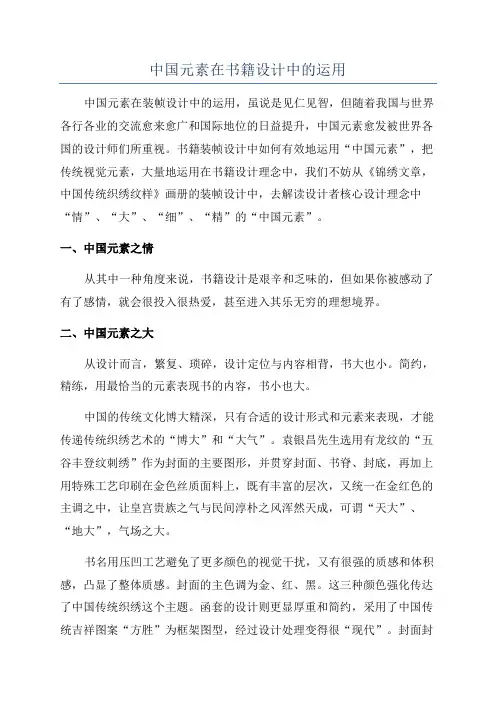 中国元素在书籍设计中的运用

中国元素在装帧设计中的运用，虽说是见仁见智，但随着我国与世界各行各业的交流愈来愈广和国际地位的日益提升，中国元素愈发被世界各国的设计师们所重视。书籍装帧设计中如何有效地运用“中国元素”，把传统视觉元素，大量地运用在书籍设计理念中，我们不妨从《锦绣文章，中国传统织绣纹样》画册的装帧设计中，去解读设计者核心设计理念中“情”、“大”、“细”、“精”的“中国元素”。

一、中国元素之情

从其中一种角度来说，书籍设计是艰辛和乏味的，但如果你被感动了有了感情，就会很投入很热爱，甚至进入其乐无穷的理想境界。

二、中国元素之大

从设计而言，繁复、琐碎，设计定位与内容相背，书大也小。简约，精练，用最恰当的元素表现书的内容，书小也大。

中国的传统文化博大精深，只有合适的设计形式和元素来表现，才能传递传统织绣艺术的“博大”和“大气”。袁银昌先生选用有龙纹的“五谷丰登纹刺绣”作为封面的主要图形，并贯穿封面、书脊、封底，再加上用特殊工艺印刷在金色丝质面料上，既有丰富的层次，又统一在金红色的主调之中，让皇宫贵族之气与民间淳朴之风浑然天成，可谓“天大”、“地大”，气场之大。

书名用压凹工艺避免了更多颜色的视觉干扰，又有很强的质感和体积感，凸显了整体质感。封面的主色调为金、红、黑。这三种颜色强化传达了中国传统织绣这个主题。函套的设计则更显厚重和简约，采用了中国传统吉祥图案“方胜”为框架图型，经过设计处理变得很“现代”。封面封